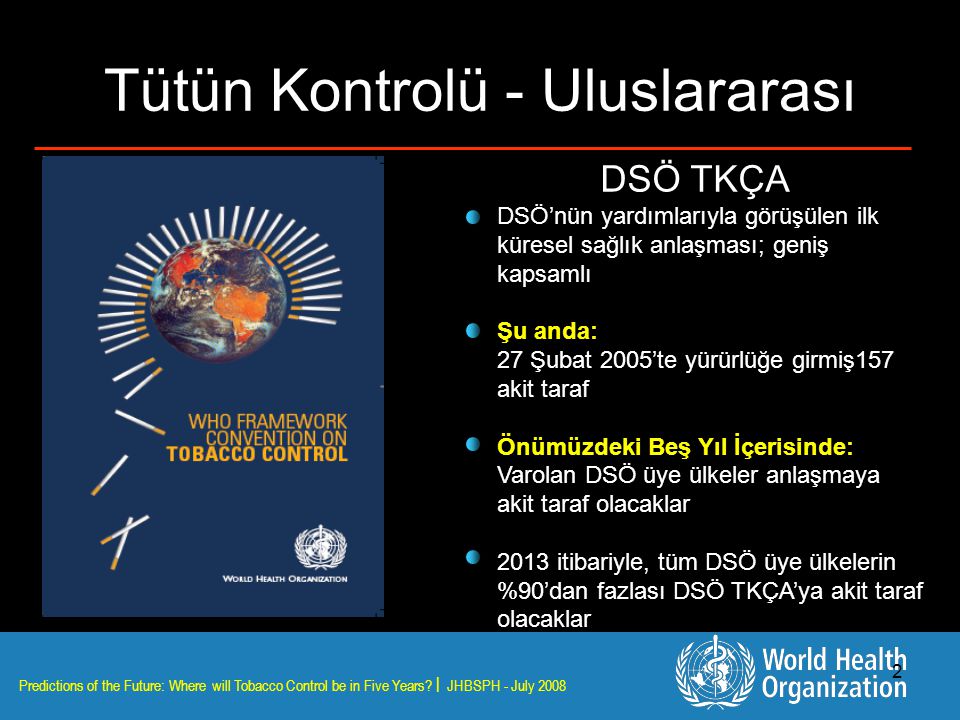 Tütün Kontrolü - Uluslararası

WHO FRAMEWORK CONVENTION ON TOBACCO CONTROL

WORLD HEALTH ORGANIZATION

DSÖ TKÇA

DSÖ'nün yardımlarıyla görüşülen ilk küresel sağlık anlaşması; geniş kapsamlı

Şu anda:
27 Şubat 2005'te yürürlüğe girmiş157 akit taraf

Önümüzdeki Beş Yıl İçerisinde:
Varolan DSÖ üye ülkeler anlaşmaya akit taraf olacaklar

2013 itibariyle, tüm DSÖ üye ülkelerin %90'dan fazlası DSÖ TKÇA'ya akit taraf olacaklar

Predictions of the Future: Where will Tobacco Control be in Five Years? | JHBSPH - July 2008

World Health Organization

2